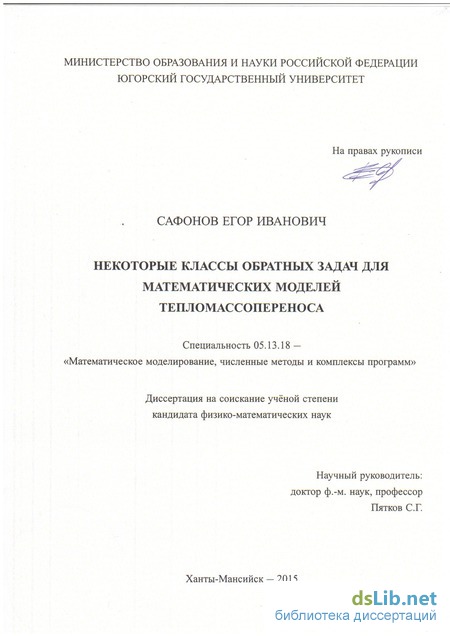 МИНИСТЕРСТВО ОБРАЗОВАНИЯ И НАУКИ РОССИЙСКОЙ ФЕДЕРАЦИИ
ЮГОРСКИЙ ГОСУДАРСТВЕННЫЙ УНИВЕРСИТЕТ

На правах рукописи

САФОНОВ ЕГОР ИВАНОВИЧ

НЕКОТОРЫЕ КЛАССЫ ОБРАТНЫХ ЗАДАЧ ДЛЯ МАТЕМАТИЧЕСКИХ МОДЕЛЕЙ ТЕПЛОМАССОПЕРЕНОСА

Специальность 05.13.18 –
«Математическое моделирование, численные методы и комплексы программ»

Диссертация на соискание учёной степени
кандидата физико-математических наук

Научный руководитель:
доктор ф.-м. наук, профессор
Пятков С.Г.

Ханты-Мансийск – 2015

dsLib.net
библиотека диссертаций